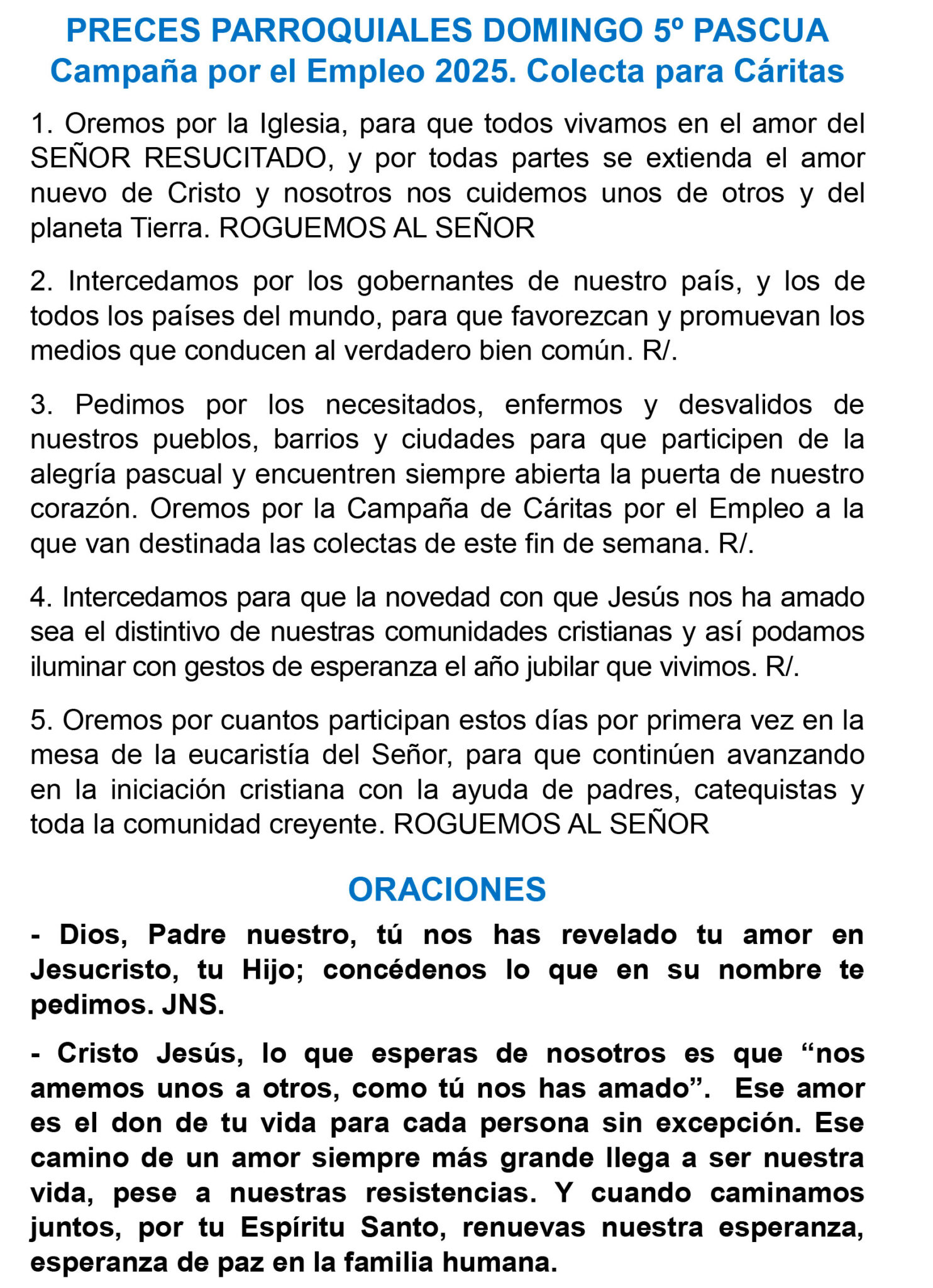 PRECES PARROQUIALES DOMINGO 5º PASCUA
Campaña por el Empleo 2025. Colecta para Cáritas

1. Oremos por la Iglesia, para que todos vivamos en el amor del SEÑOR RESUCITADO, y por todas partes se extienda el amor nuevo de Cristo y nosotros nos cuidemos unos de otros y del planeta Tierra. ROGUEMOS AL SEÑOR

2. Intercedamos por los gobernantes de nuestro país, y los de todos los países del mundo, para que favorezcan y promuevan los medios que conducen al verdadero bien común. R/.

3. Pedimos por los necesitados, enfermos y desvalidos de nuestros pueblos, barrios y ciudades para que participen de la alegría pascual y encuentren siempre abierta la puerta de nuestro corazón. Oremos por la Campaña de Cáritas por el Empleo a la que van destinada las colectas de este fin de semana. R/.

4. Intercedamos para que la novedad con que Jesús nos ha amado sea el distintivo de nuestras comunidades cristianas y así podamos iluminar con gestos de esperanza el año jubilar que vivimos. R/.

5. Oremos por cuantos participan estos días por primera vez en la mesa de la eucaristía del Señor, para que continúen avanzando en la iniciación cristiana con la ayuda de padres, catequistas y toda la comunidad creyente. ROGUEMOS AL SEÑOR

ORACIONES

- Dios, Padre nuestro, tú nos has revelado tu amor en Jesucristo, tu Hijo; concédenos lo que en su nombre te pedimos. JNS.

- Cristo Jesús, lo que esperas de nosotros es que “nos amemos unos a otros, como tú nos has amado”. Ese amor es el don de tu vida para cada persona sin excepción. Ese camino de un amor siempre más grande llega a ser nuestra vida, pese a nuestras resistencias. Y cuando caminamos juntos, por tu Espíritu Santo, renuevas nuestra esperanza, esperanza de paz en la familia humana.